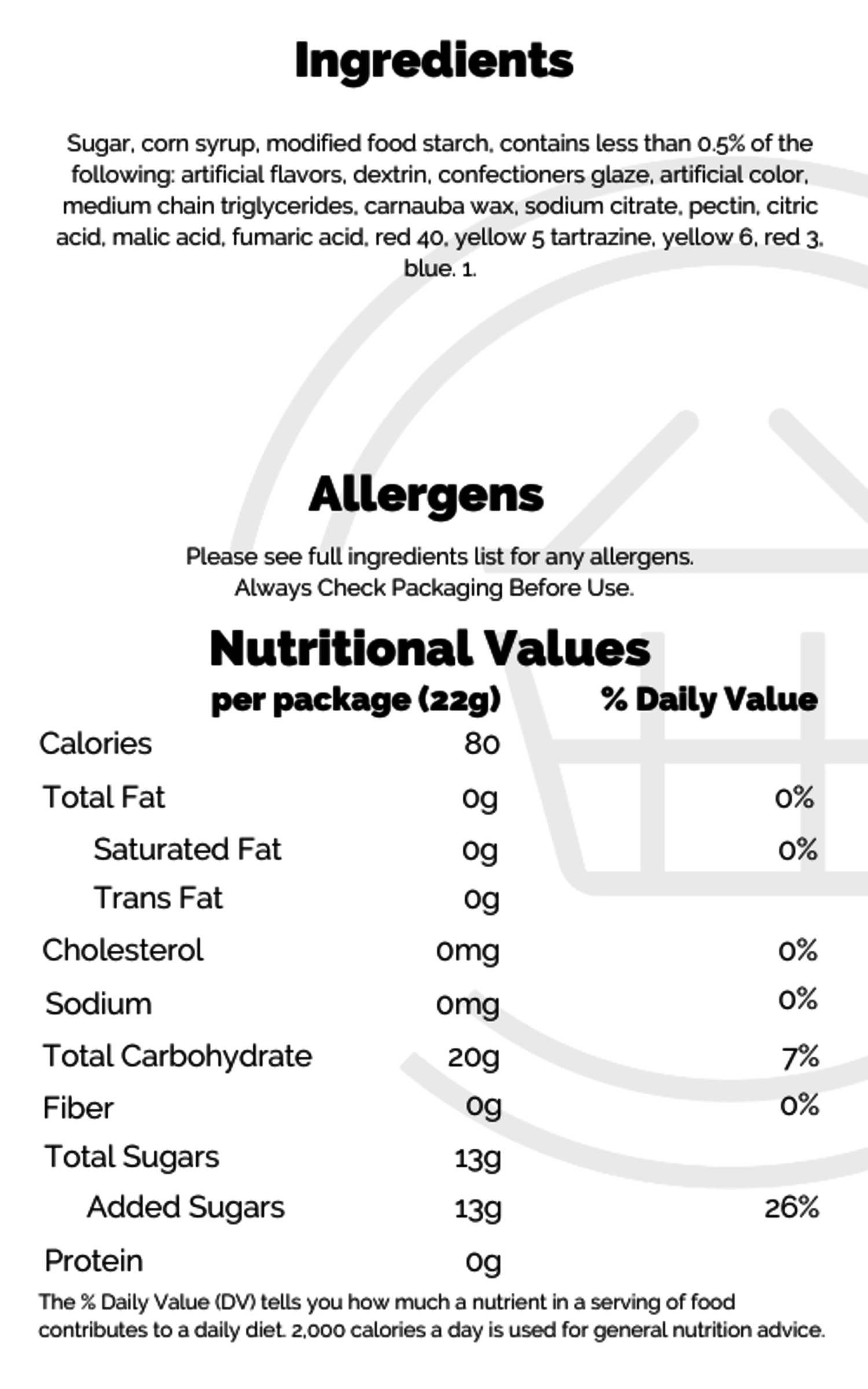 Ingredients

Sugar, corn syrup, modified food starch, contains less than 0.5% of the following: artificial flavors, dextrin, confectioners glaze, artificial color, medium chain triglycerides, carnauba wax, sodium citrate, pectin, citric acid, malic acid, fumaric acid, red 40, yellow 5 tartrazine, yellow 6, red 3, blue. 1.

Allergens

Please see full ingredients list for any allergens.
Always Check Packaging Before Use.

Nutritional Values

| | per package (22g) | % Daily Value |
|---|---|---|
| Calories | 80 | |
| Total Fat | 0g | 0% |
| Saturated Fat | 0g | 0% |
| Trans Fat | 0g | |
| Cholesterol | 0mg | 0% |
| Sodium | 0mg | 0% |
| Total Carbohydrate | 20g | 7% |
| Fiber | 0g | 0% |
| Total Sugars | 13g | |
| Added Sugars | 13g | 26% |
| Protein | 0g | |

The % Daily Value (DV) tells you how much a nutrient in a serving of food contributes to a daily diet. 2,000 calories a day is used for general nutrition advice.